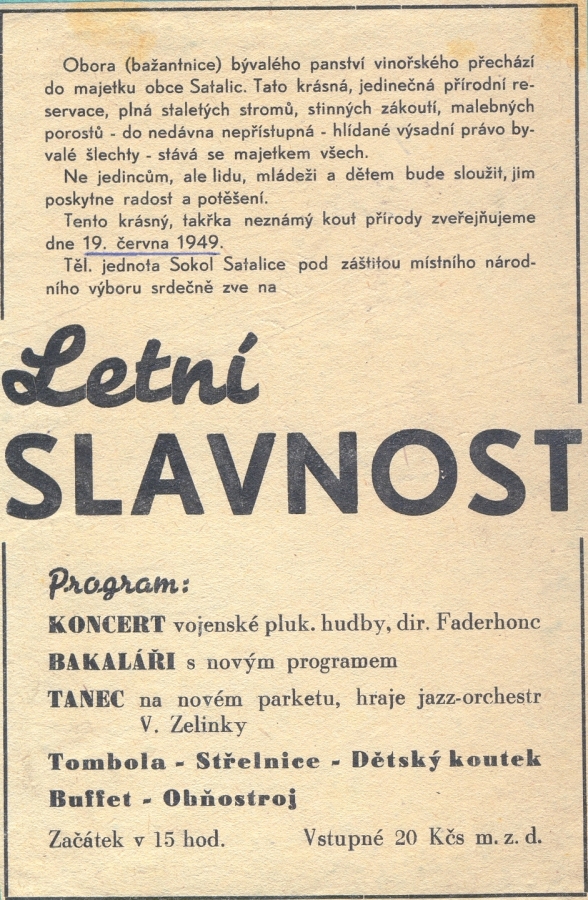 Obora (bažantnice) bývalého panství vinořského přechází do majetku obce Satalic. Tato krásná, jedinečná přírodní reservace, plná staletých stromů, stinných zákoutí, malebných porostů - do nedávna nepřístupná - hlídané výsadní právo bývalé šlechty - stává se majetkem všech.

Ne jedincům, ale lidu, mládeži a dětem bude sloužit, jim poskytne radost a potěšení.

Tento krásný, takřka neznámý kout přírody zveřejňujeme dne 19. června 1949.

Těl. jednota Sokol Satalice pod záštitou místního národního výboru srdečně zve na

Letní
SLAVNOST

Program:

KONCERT vojenské pluk. hudby, dir. Faderhonc

BAKALÁŘI s novým programem

TANEC na novém parketu, hraje jazz-orchestr V. Zelinky

Tombola - Střelnice - Dětský koutek

Buffet - Ohňostroj

Začátek v 15 hod. Vstupné 20 Kčs m. z. d.